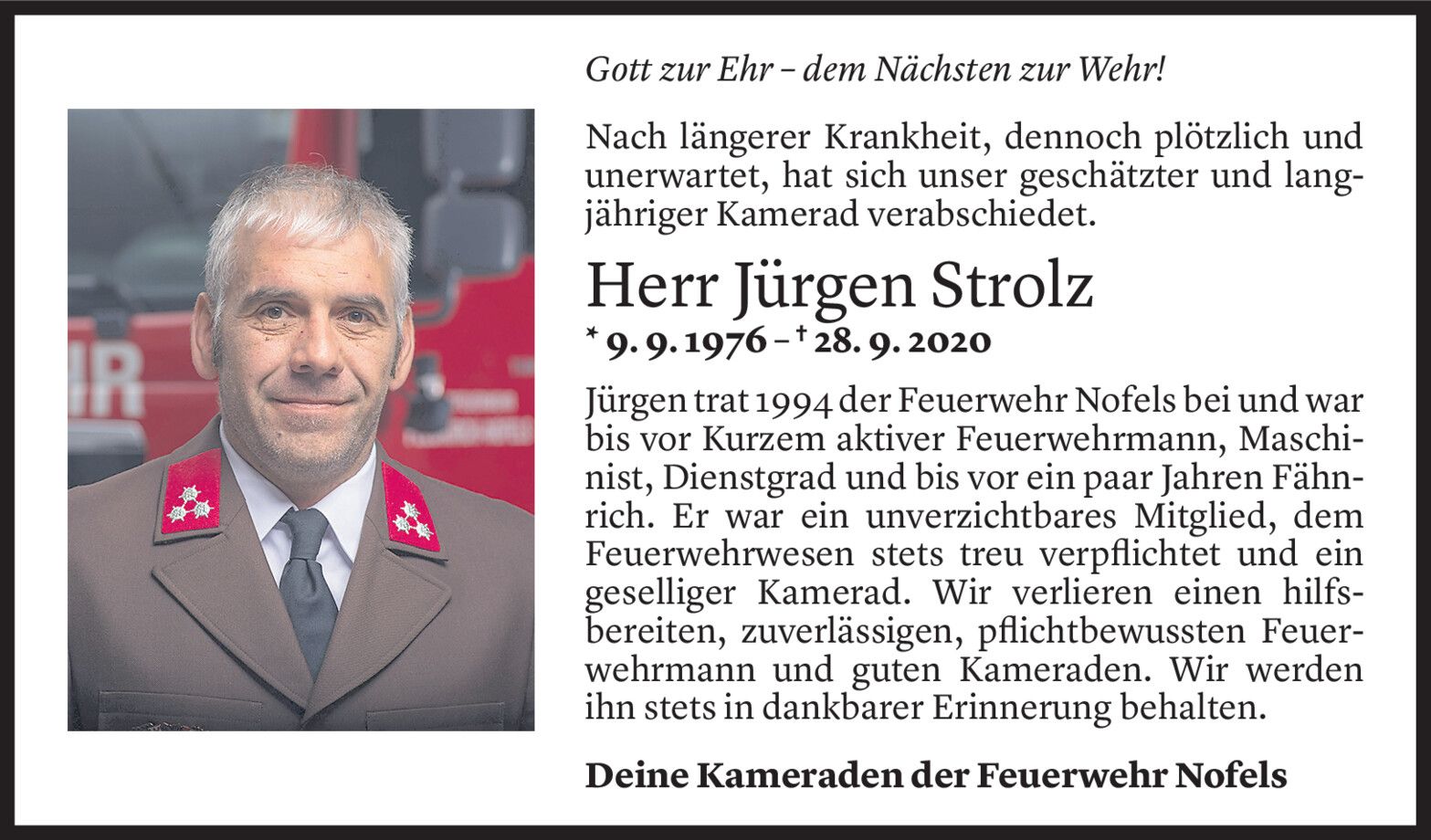 Gott zur Ehr – dem Nächsten zur Wehr!

Nach längerer Krankheit, dennoch plötzlich und unerwartet, hat sich unser geschätzter und langjähriger Kamerad verabschiedet.

Herr Jürgen Strolz

* 9. 9. 1976 – † 28. 9. 2020

Jürgen trat 1994 der Feuerwehr Nofels bei und war bis vor Kurzem aktiver Feuerwehrmann, Maschinist, Dienstgrad und bis vor ein paar Jahren Fähnrich. Er war ein unverzichtbares Mitglied, dem Feuerwehrwesen stets treu verpflichtet und ein geselliger Kamerad. Wir verlieren einen hilfsbereiten, zuverlässigen, pflichtbewussten Feuerwehrmann und guten Kameraden. Wir werden ihn stets in dankbarer Erinnerung behalten.

Deine Kameraden der Feuerwehr Nofels